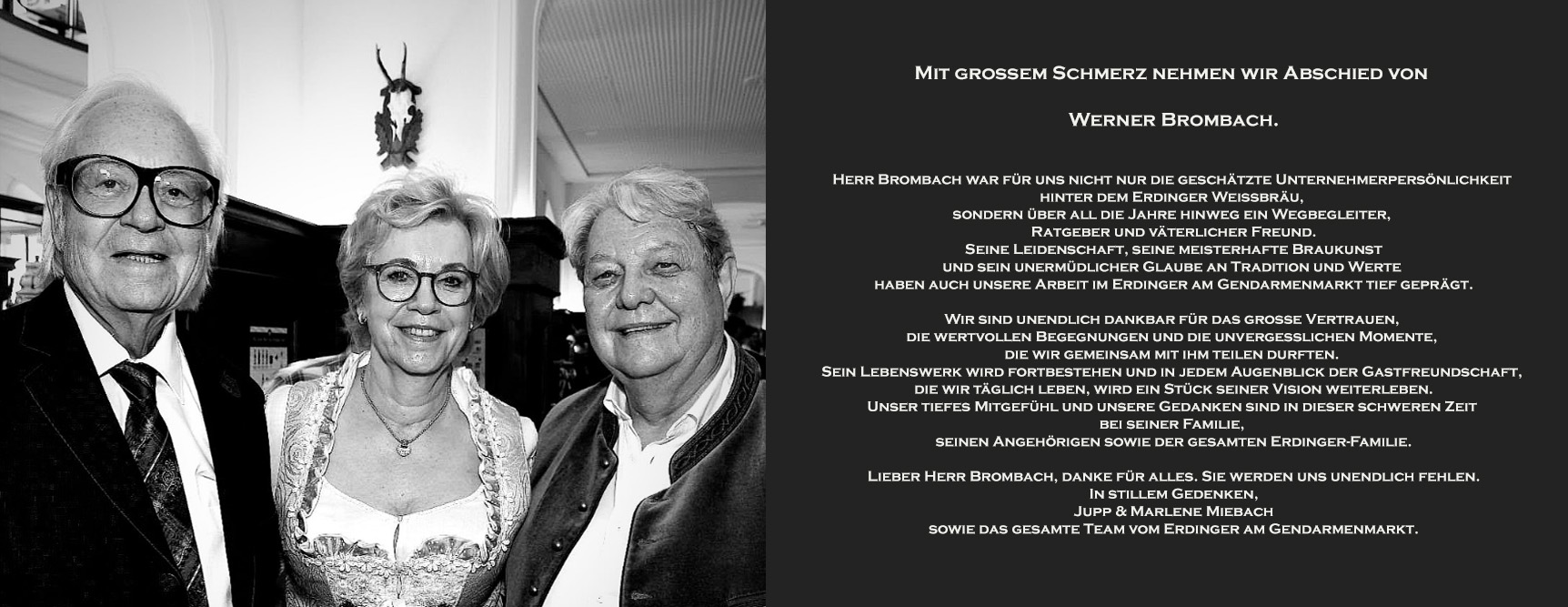 Mit grossem Schmerz nehmen wir Abschied von

Werner Brombach.

Herr Brombach war für uns nicht nur die geschätzte Unternehmerpersönlichkeit hinter dem Erdinger Weissbräu, sondern über all die Jahre hinweg ein Wegbegleiter, Ratgeber und väterlicher Freund. Seine Leidenschaft, seine meisterhafte Braukunst und sein unermüdlicher Glaube an Tradition und Werte haben auch unsere Arbeit im Erdinger am Gendarmenmarkt tief geprägt.

Wir sind unendlich dankbar für das grosse Vertrauen, die wertvollen Begegnungen und die unvergesslichen Momente, die wir gemeinsam mit ihm teilen durften. Sein Lebenswerk wird fortbestehen und in jedem Augenblick der Gastfreundschaft, die wir täglich leben, wird ein Stück seiner Vision weiterleben. Unser tiefes Mitgefühl und unsere Gedanken sind in dieser schweren Zeit bei seiner Familie, seinen Angehörigen sowie der gesamten Erdinger-Familie.

Lieber Herr Brombach, danke für alles. Sie werden uns unendlich fehlen.
In stillem Gedenken,
Jupp & Marlene Miebach
sowie das gesamte Team vom Erdinger am Gendarmenmarkt.